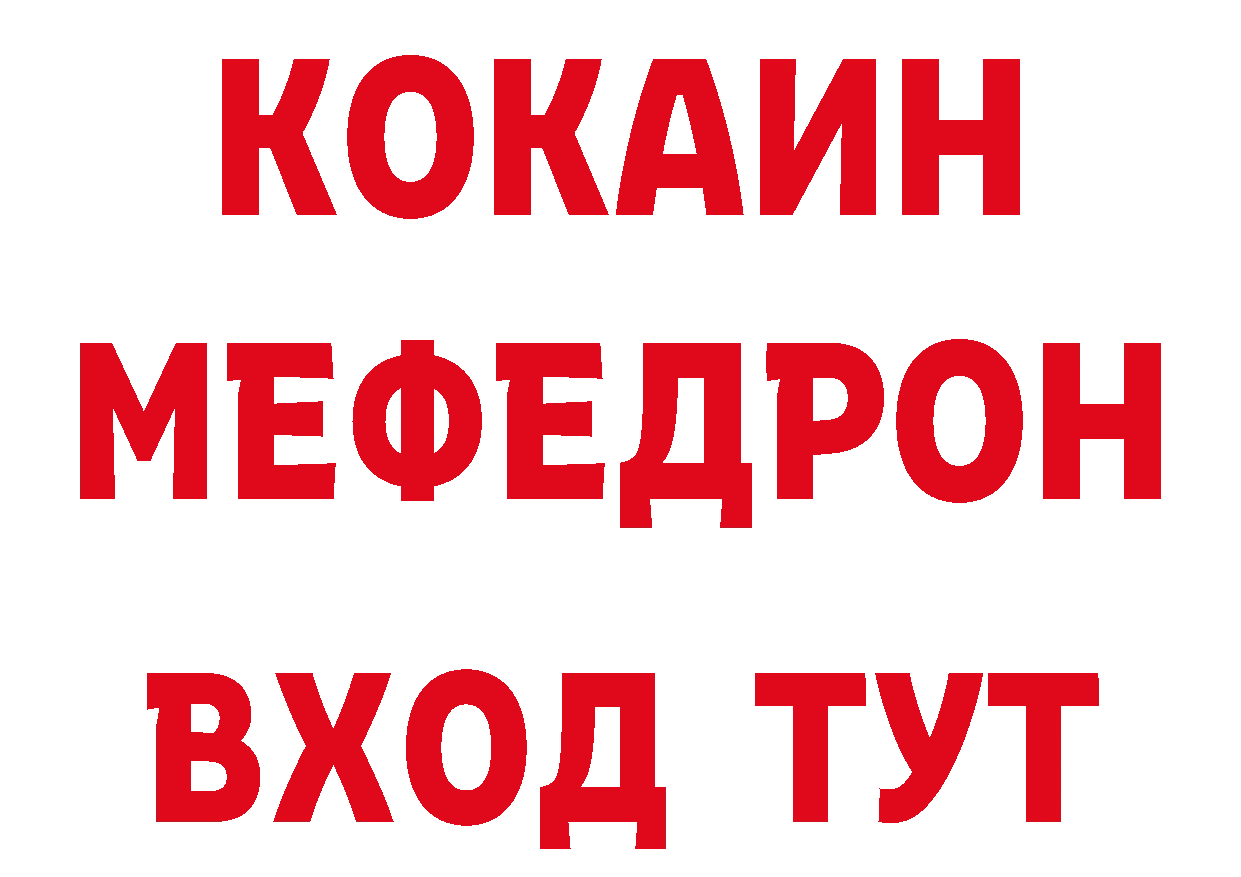 КОКАИН
МЕФЕДРОН
ВХОД ТУТ